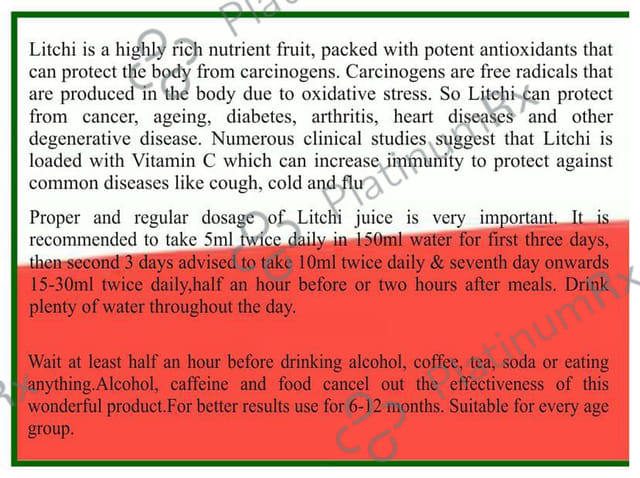 Litchi is a highly rich nutrient fruit, packed with potent antioxidants that can protect the body from carcinogens. Carcinogens are free radicals that are produced in the body due to oxidative stress. So Litchi can protect from cancer, ageing, diabetes, arthritis, heart diseases and other degenerative disease. Numerous clinical studies suggest that Litchi is loaded with Vitamin C which can increase immunity to protect against common diseases like cough, cold and flu

Proper and regular dosage of Litchi juice is very important. It is recommended to take 5ml twice daily in 150ml water for first three days, then second 3 days advised to take 10ml twice daily & seventh day onwards 15-30ml twice daily,half an hour before or two hours after meals. Drink plenty of water throughout the day.

Wait at least half an hour before drinking alcohol, coffee, tea, soda or eating anything.Alcohol, caffeine and food cancel out the effectiveness of this wonderful product.For better results use for 6-12 months. Suitable for every age group.

PlatinumRx